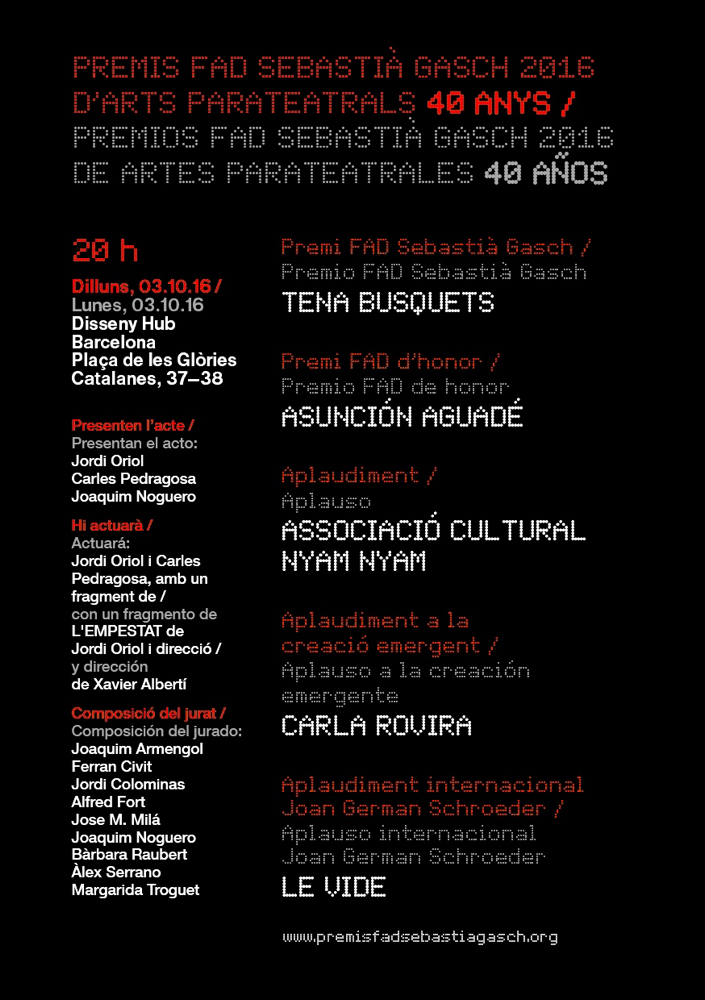 PREMIS FAD SEBASTIÀ GASCH 2016 D'ARTS PARATEATRALS 40 ANYS / PREMIOS FAD SEBASTIÀ GASCH 2016 DE ARTES PARATEATRALES 40 AÑOS

20 h

Dilluns, 03.10.16 / Lunes, 03.10.16 Disseny Hub Barcelona Plaça de les Glòries Catalanes, 37–38

Presenten l'acte / Presentan el acto: Jordi Oriol Carles Pedragosa Joaquim Noguero

Hi actuarà / Actuará: Jordi Oriol i Carles Pedragosa, amb un fragment de / con un fragmento de L'EMPESTAT de Jordi Oriol i direcció / y dirección de Xavier Albertí

Composició del jurat / Composición del jurado: Joaquim Armengol Ferran Civit Jordi Colominas Alfred Fort Jose M. Milá Joaquim Noguero Bàrbara Raubert Àlex Serrano Margarida Troguet

Premi FAD Sebastià Gasch / Premio FAD Sebastià Gasch
TENA BUSQUETS

Premi FAD d'honor / Premio FAD de honor
ASUNCIÓN AGUADÉ

Aplaudiment / Aplauso
ASSOCIACIÓ CULTURAL NYAM NYAM

Aplaudiment a la creació emergent / Aplauso a la creación emergente
CARLA ROVIRA

Aplaudiment internacional Joan German Schroeder / Aplauso internacional Joan German Schroeder
LE VIDE

www.premisfadsebastiagasch.org